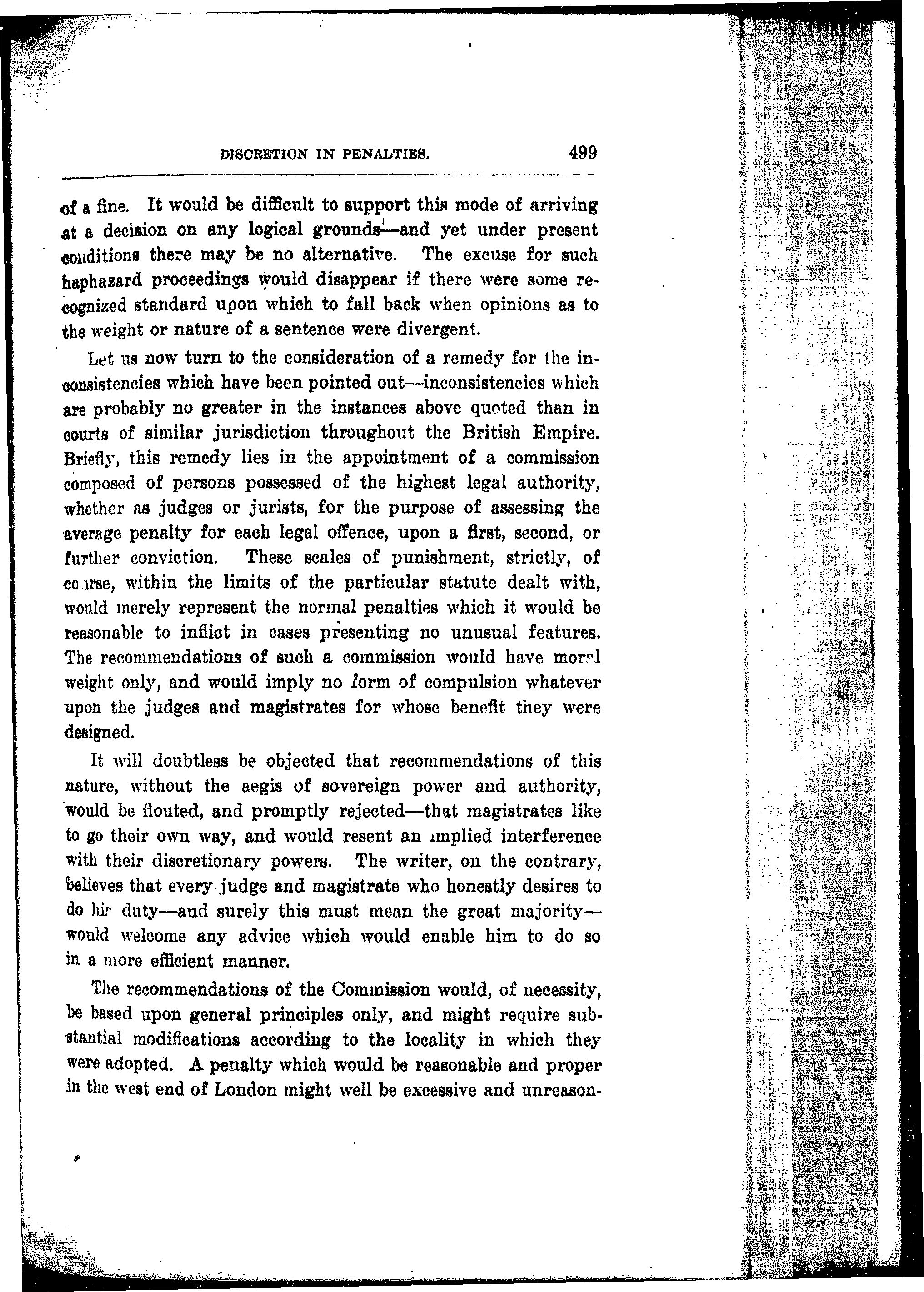 DISCRETION IN PENALTIES. 499

of a fine. It would be difficult to support this mode of arriving at a decision on any logical grounds—and yet under present conditions there may be no alternative. The excuse for such haphazard proceedings would disappear if there were some recognized standard upon which to fall back when opinions as to the weight or nature of a sentence were divergent.

Let us now turn to the consideration of a remedy for the inconsistencies which have been pointed out—inconsistencies which are probably no greater in the instances above quoted than in courts of similar jurisdiction throughout the British Empire. Briefly, this remedy lies in the appointment of a commission composed of persons possessed of the highest legal authority, whether as judges or jurists, for the purpose of assessing the average penalty for each legal offence, upon a first, second, or further conviction. These scales of punishment, strictly, of course, within the limits of the particular statute dealt with, would merely represent the normal penalties which it would be reasonable to inflict in cases presenting no unusual features. The recommendations of such a commission would have moral weight only, and would imply no form of compulsion whatever upon the judges and magistrates for whose benefit they were designed.

It will doubtless be objected that recommendations of this nature, without the aegis of sovereign power and authority, would be flouted, and promptly rejected—that magistrates like to go their own way, and would resent an implied interference with their discretionary powers. The writer, on the contrary, believes that every judge and magistrate who honestly desires to do his duty—and surely this must mean the great majority—would welcome any advice which would enable him to do so in a more efficient manner.

The recommendations of the Commission would, of necessity, be based upon general principles only, and might require substantial modifications according to the locality in which they were adopted. A penalty which would be reasonable and proper in the west end of London might well be excessive and unreason-